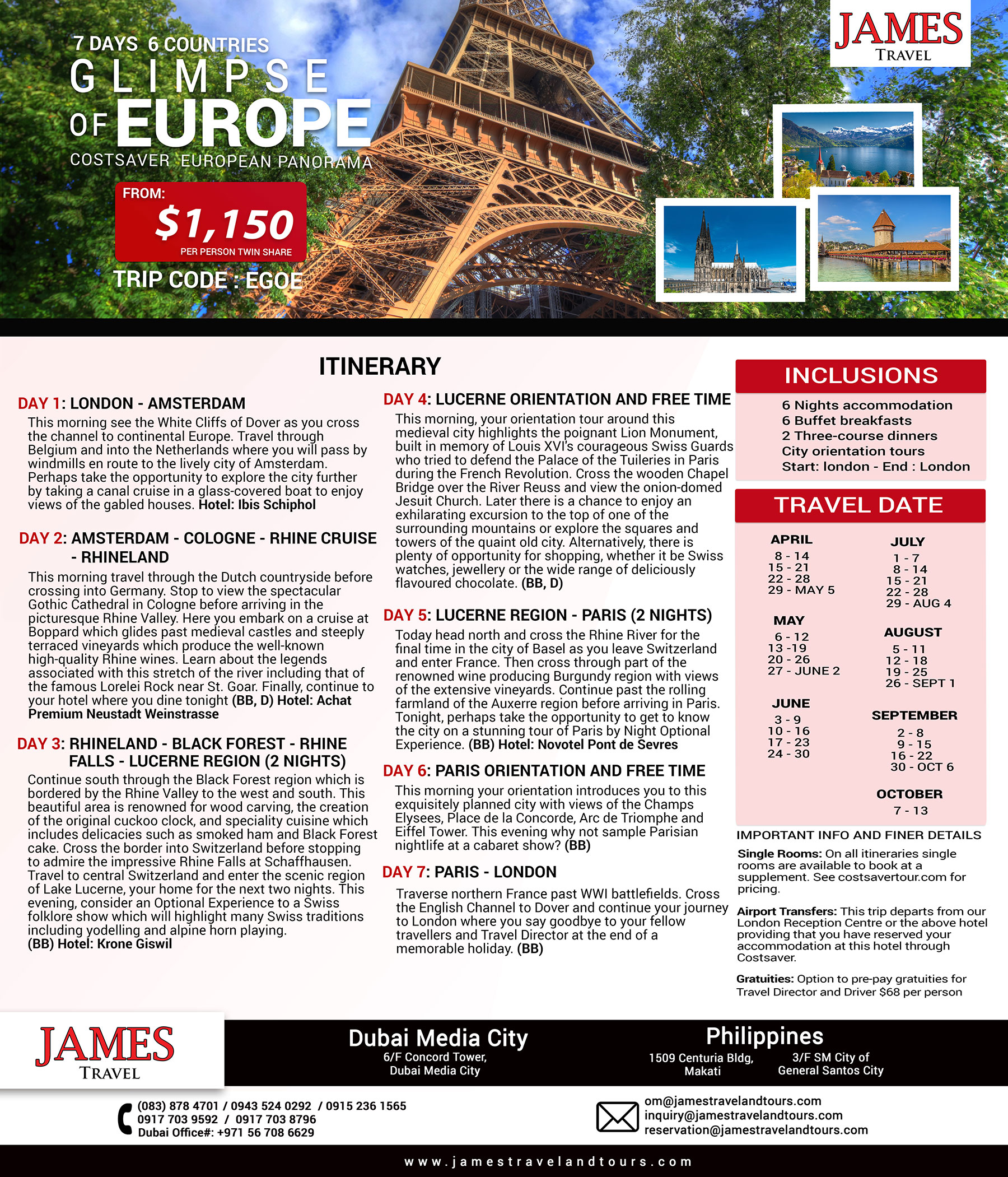 7 DAYS 6 COUNTRIES
GLIMPSE OF EUROPE
COSTSAVER EUROPEAN PANORAMA

FROM:
$1,150
PER PERSON TWIN SHARE

TRIP CODE : EGOE

JAMES
TRAVEL

ITINERARY

DAY 1: LONDON - AMSTERDAM
This morning see the White Cliffs of Dover as you cross the channel to continental Europe. Travel through Belgium and into the Netherlands where you will pass by windmills en route to the lively city of Amsterdam. Perhaps take the opportunity to explore the city further by taking a canal cruise in a glass-covered boat to enjoy views of the gabled houses. Hotel: Ibis Schiphol

DAY 2: AMSTERDAM - COLOGNE - RHINE CRUISE - RHINELAND
This morning travel through the Dutch countryside before crossing into Germany. Stop to view the spectacular Gothic Cathedral in Cologne before arriving in the picturesque Rhine Valley. Here you embark on a cruise at Boppard which glides past medieval castles and steeply terraced vineyards which produce the well-known high-quality Rhine wines. Learn about the legends associated with this stretch of the river including that of the famous Lorelei Rock near St. Goar. Finally, continue to your hotel where you dine tonight (BB, D) Hotel: Achat Premium Neustadt Weinstrasse

DAY 3: RHINELAND - BLACK FOREST - RHINE FALLS - LUCERNE REGION (2 NIGHTS)
Continue south through the Black Forest region which is bordered by the Rhine Valley to the west and south. This beautiful area is renowned for wood carving, the creation of the original cuckoo clock, and speciality cuisine which includes delicacies such as smoked ham and Black Forest cake. Cross the border into Switzerland before stopping to admire the impressive Rhine Falls at Schaffhausen. Travel to central Switzerland and enter the scenic region of Lake Lucerne, your home for the next two nights. This evening, consider an Optional Experience to a Swiss folklore show which will highlight many Swiss traditions including yodelling and alpine horn playing.
(BB) Hotel: Krone Giswil

DAY 4: LUCERNE ORIENTATION AND FREE TIME
This morning, your orientation tour around this medieval city highlights the poignant Lion Monument, built in memory of Louis XVI's courageous Swiss Guards who tried to defend the Palace of the Tuileries in Paris during the French Revolution. Cross the wooden Chapel Bridge over the River Reuss and view the onion-domed Jesuit Church. Later there is a chance to enjoy an exhilarating excursion to the top of one of the surrounding mountains or explore the squares and towers of the quaint old city. Alternatively, there is plenty of opportunity for shopping, whether it be Swiss watches, jewellery or the wide range of deliciously flavoured chocolate. (BB, D)

DAY 5: LUCERNE REGION - PARIS (2 NIGHTS)
Today head north and cross the Rhine River for the final time in the city of Basel as you leave Switzerland and enter France. Then cross through part of the renowned wine producing Burgundy region with views of the extensive vineyards. Continue past the rolling farmland of the Auxerre region before arriving in Paris. Tonight, perhaps take the opportunity to get to know the city on a stunning tour of Paris by Night Optional Experience. (BB) Hotel: Novotel Pont de Sevres

DAY 6: PARIS ORIENTATION AND FREE TIME
This morning your orientation introduces you to this exquisitely planned city with views of the Champs Elysees, Place de la Concorde, Arc de Triomphe and Eiffel Tower. This evening why not sample Parisian nightlife at a cabaret show? (BB)

DAY 7: PARIS - LONDON
Traverse northern France past WWI battlefields. Cross the English Channel to Dover and continue your journey to London where you say goodbye to your fellow travellers and Travel Director at the end of a memorable holiday. (BB)

INCLUSIONS
6 Nights accommodation
6 Buffet breakfasts
2 Three-course dinners
City orientation tours
Start: london - End : London

TRAVEL DATE
APRIL
8 - 14
15 - 21
22 - 28
29 - MAY 5

MAY
6 - 12
13 -19
20 - 26
27 - JUNE 2

JUNE
3 - 9
10 - 16
17 - 23
24 - 30

JULY
1 - 7
8 - 14
15 - 21
22 - 28
29 - AUG 4

AUGUST
5 - 11
12 - 18
19 - 25
26 - SEPT 1

SEPTEMBER
2 - 8
9 - 15
16 - 22
30 - OCT 6

OCTOBER
7 - 13

IMPORTANT INFO AND FINER DETAILS
Single Rooms: On all itineraries single rooms are available to book at a supplement. See costsavertour.com for pricing.

Airport Transfers: This trip departs from our London Reception Centre or the above hotel providing that you have reserved your accommodation at this hotel through Costsaver.

Gratuities: Option to pre-pay gratuities for Travel Director and Driver $68 per person

JAMES
TRAVEL

Dubai Media City
6/F Concord Tower,
Dubai Media City

Philippines
1509 Centuria Bldg, Makati
3/F SM City of General Santos City

(083) 878 4701 / 0943 524 0292 / 0915 236 1565
0917 703 9592 / 0917 703 8796
Dubai Office#: +971 56 708 6629

om@jamestravelandtours.com
inquiry@jamestravelandtours.com
reservation@jamestravelandtours.com

www.jamestravelandtours.com